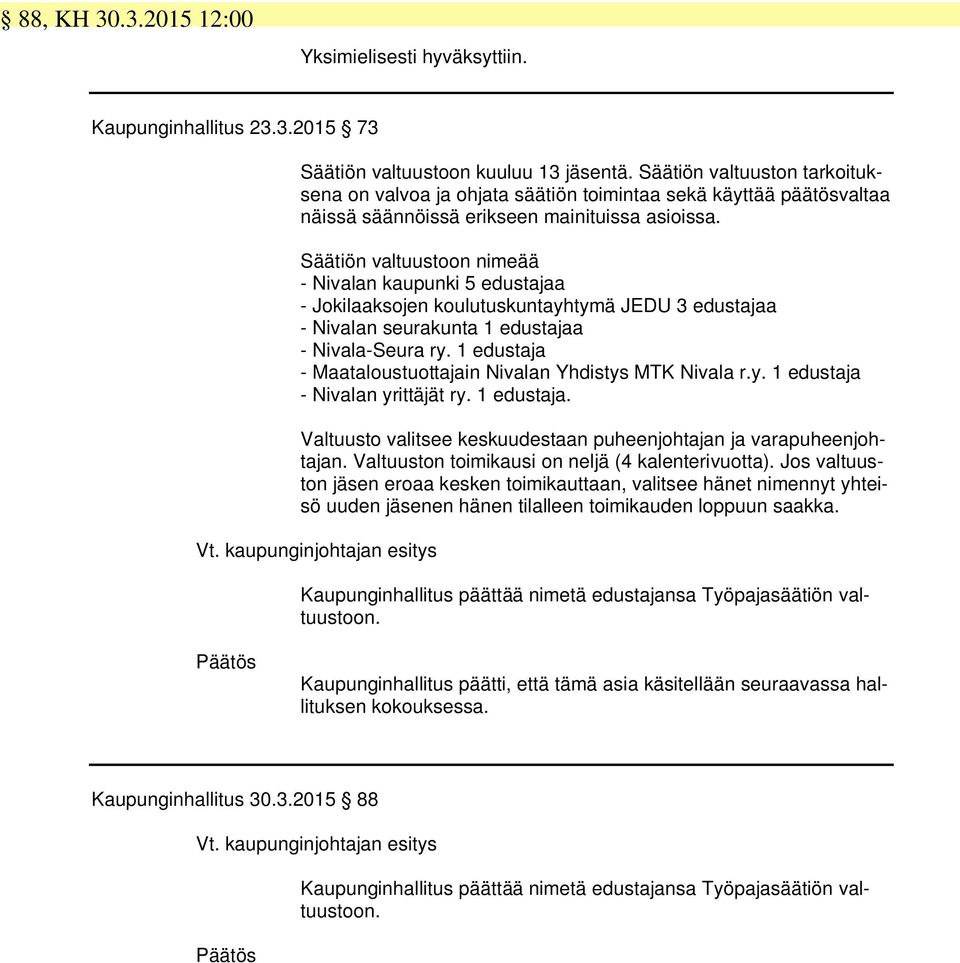 § 88, KH 30.3.2015 12:00

Yksimielisesti hyväksyttiin.

Kaupunginhallitus 23.3.2015 § 73

Säätiön valtuustoon kuuluu 13 jäsentä. Säätiön valtuuston tarkoituksena on valvoa ja ohjata säätiön toimintaa sekä käyttää päätösvaltaa näissä säännöissä erikseen mainituissa asioissa.

Säätiön valtuustoon nimeää
- Nivalan kaupunki 5 edustajaa
- Jokilaaksojen koulutuskuntayhtymä JEDU 3 edustajaa
- Nivalan seurakunta 1 edustajaa
- Nivala-Seura ry. 1 edustaja
- Maataloustuottajain Nivalan Yhdistys MTK Nivala r.y. 1 edustaja
- Nivalan yrittäjät ry. 1 edustaja.

Valtuusto valitsee keskuudestaan puheenjohtajan ja varapuheenjohtajan. Valtuuston toimikausi on neljä (4 kalenterivuotta). Jos valtuuston jäsen eroaa kesken toimikauttaan, valitsee hänet nimennyt yhteisö uuden jäsenen hänen tilalleen toimikauden loppuun saakka.

Vt. kaupunginjohtajan esitys

Kaupunginhallitus päättää nimetä edustajansa Työpajasäätiön valtuustoon.

Päätös

Kaupunginhallitus päätti, että tämä asia käsitellään seuraavassa hallituksen kokouksessa.

Kaupunginhallitus 30.3.2015 § 88

Vt. kaupunginjohtajan esitys

Kaupunginhallitus päättää nimetä edustajansa Työpajasäätiön valtuustoon.

Päätös